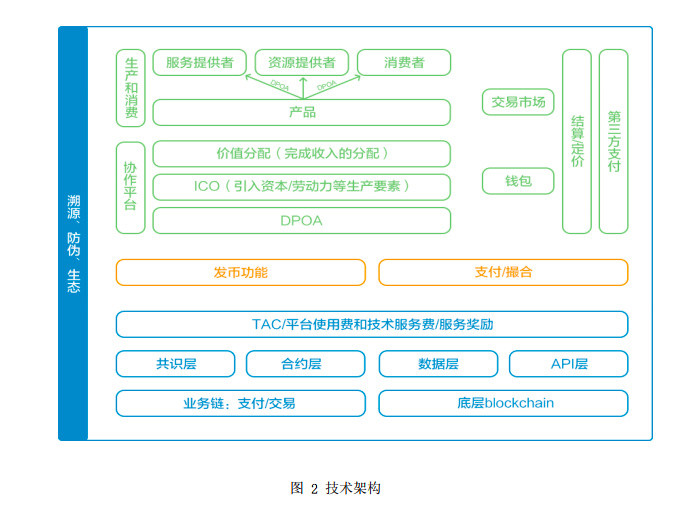 溯源、防伪、生态

生产和消费

服务提供者
资源提供者
消费者

DPOA
DPOA

产品

协作平台

价值分配（完成收入的分配）
ICO（引入资本/劳动力等生产要素）
DPOA

交易市场
钱包
结算定价
第三方支付

发币功能
支付/撮合

TAC/平台使用费和技术服务费/服务奖励

共识层
合约层
数据层
API层

业务链：支付/交易
底层blockchain

图 2 技术架构